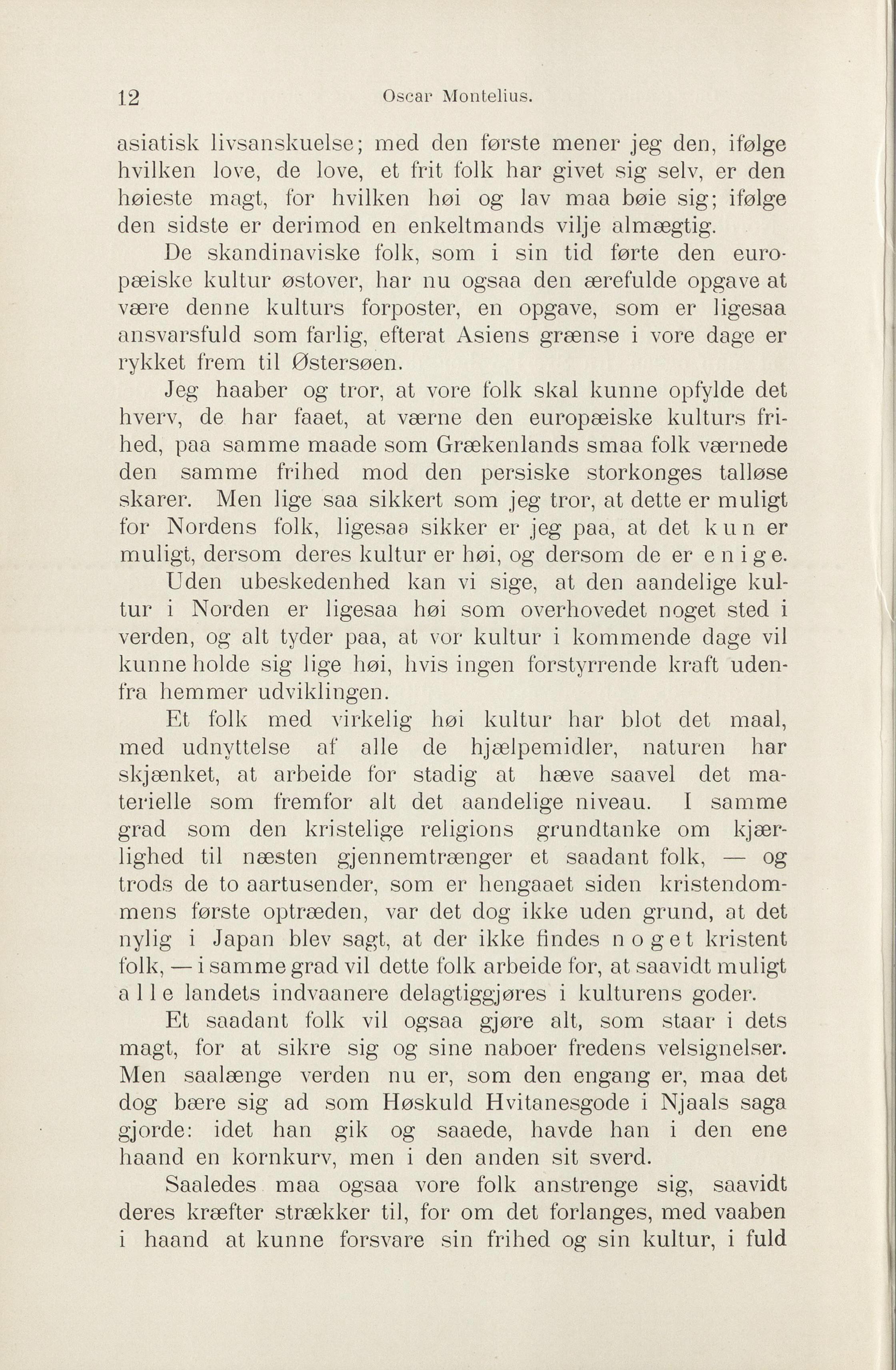 12 Oscar Montelius.

asiatisk livsanskuelse; med den første mener jeg den, ifølge hvilken love, de love, et frit folk har givet sig selv, er den høieste magt, for hvilken høi og lav maa bøie sig; ifølge den sidste er derimod en enkeltmands vilje almægtig.

De skandinaviske folk, som i sin tid førte den europæiske kultur østover, har nu ogsaa den ærefulde opgave at være denne kulturs forposter, en opgave, som er ligesaa ansvarsfuld som farlig, efterat Asiens grænse i vore dage er rykket frem til Østersøen.

Jeg haaber og tror, at vore folk skal kunne opfylde det hverv, de har faaet, at værne den europæiske kulturs frihed, paa samme maade som Grækenlands smaa folk værnede den samme frihed mod den persiske storkonges talløse skarer. Men lige saa sikkert som jeg tror, at dette er muligt for Nordens folk, ligesaa sikker er jeg paa, at det kun er muligt, dersom deres kultur er høi, og dersom de er enige.

Uden ubeskedenhed kan vi sige, at den aandelige kultur i Norden er ligesaa høi som overhovedet noget sted i verden, og alt tyder paa, at vor kultur i kommende dage vil kunne holde sig lige høi, hvis ingen forstyrrende kraft udenfra hemmer udviklingen.

Et folk med virkelig høi kultur har blot det maal, med udnyttelse af alle de hjælpemidler, naturen har skjænket, at arbeide for stadig at hæve saavel det materielle som fremfor alt det aandelige niveau. I samme grad som den kristelige religions grundtanke om kjærlighed til næsten gjennemtrænger et saadant folk, — og trods de to aartusender, som er hengaaet siden kristendommens første optræden, var det dog ikke uden grund, at det nylig i Japan blev sagt, at der ikke findes noget kristent folk, — i samme grad vil dette folk arbeide for, at saavidt muligt alle landets indvaanere delagtiggjøres i kulturens goder.

Et saadant folk vil ogsaa gjøre alt, som staar i dets magt, for at sikre sig og sine naboer fredens velsignelser. Men saalænge verden nu er, som den engang er, maa det dog bære sig ad som Høskuld Hvitanesgode i Njaals saga gjorde: idet han gik og saaede, havde han i den ene haand en kornkurv, men i den anden sit sverd.

Saaledes maa ogsaa vore folk anstrenge sig, saavidt deres kræfter strækker til, for om det forlanges, med vaaben i haand at kunne forsvare sin frihed og sin kultur, i fuld